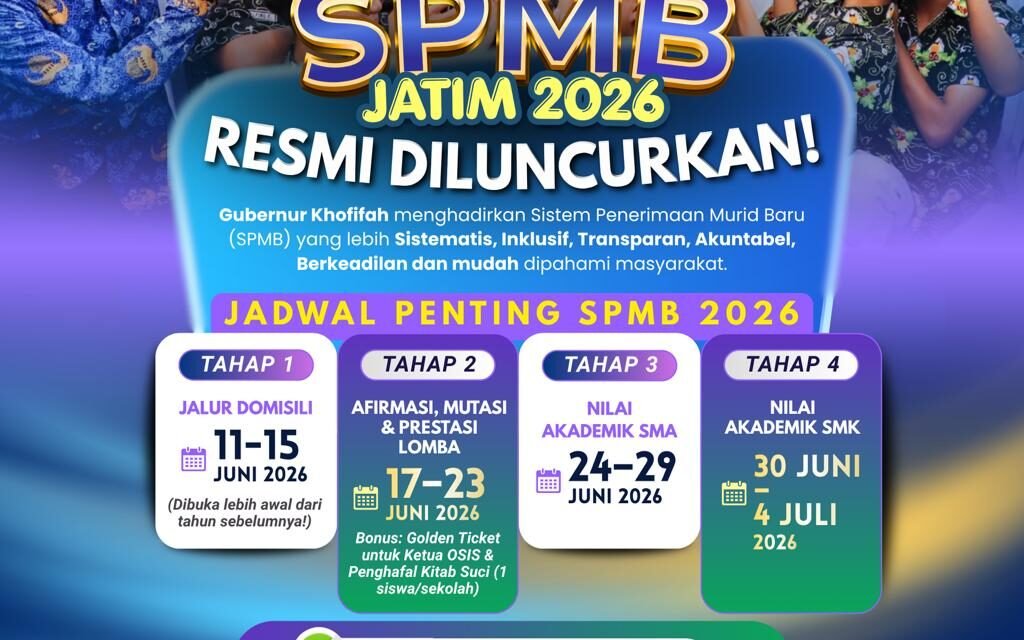 SPMB
JATIM 2026
RESMI DILUNCURKAN!

Gubernur Khofifah menghadirkan Sistem Penerimaan Murid Baru (SPMB) yang lebih Sistematis, Inklusif, Transparan, Akuntabel, Berkeadilan dan mudah dipahami masyarakat.

JADWAL PENTING SPMB 2026

TAHAP 1
JALUR DOMISILI
11-15
JUNI 2026
(Dibuka lebih awal dari tahun sebelumnya!)

TAHAP 2
AFIRMASI, MUTASI & PRESTASI LOMBA
17-23
JUNI 2026
Bonus: Golden Ticket untuk Ketua OSIS & Penghafal Kitab Suci (1 siswa/sekolah)

TAHAP 3
NILAI AKADEMIK SMA
24-29
JUNI 2026

TAHAP 4
NILAI AKADEMIK SMK
30 JUNI
-
4 JULI
2026